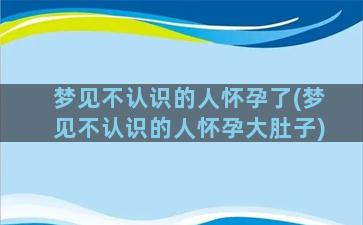 梦见不认识的人怀孕了(梦见不认识的人怀孕大肚子)